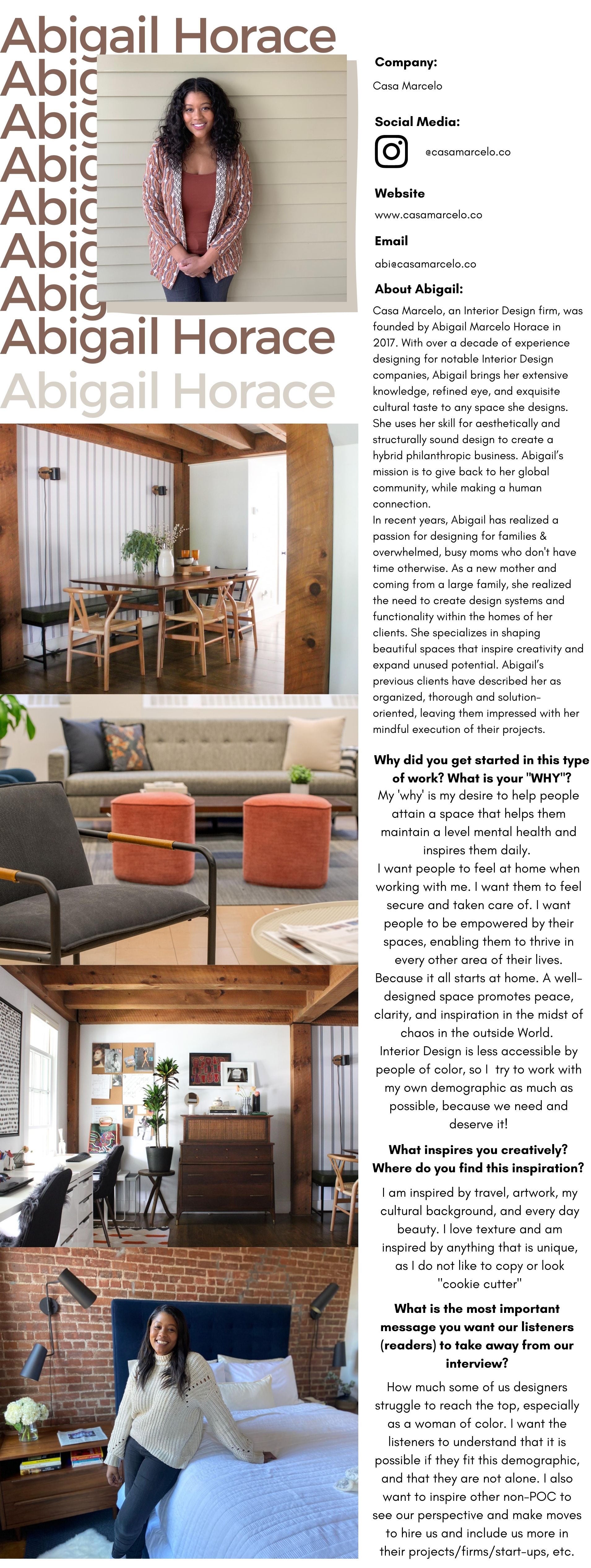 Abigail Horace
Abig
Abig
Abig
Abig
Abig
Abig
Abigail Horace
Abigail Horace

Company:
Casa Marcelo

Social Media:
@casamarcelo.co

Website
www.casamarcelo.co

Email
abi@casamarcelo.co

About Abigail:
Casa Marcelo, an Interior Design firm, was founded by Abigail Marcelo Horace in 2017. With over a decade of experience designing for notable Interior Design companies, Abigail brings her extensive knowledge, refined eye, and exquisite cultural taste to any space she designs. She uses her skill for aesthetically and structurally sound design to create a hybrid philanthropic business. Abigail's mission is to give back to her global community, while making a human connection.
In recent years, Abigail has realized a passion for designing for families & overwhelmed, busy moms who don't have time otherwise. As a new mother and coming from a large family, she realized the need to create design systems and functionality within the homes of her clients. She specializes in shaping beautiful spaces that inspire creativity and expand unused potential. Abigail's previous clients have described her as organized, thorough and solution-oriented, leaving them impressed with her mindful execution of their projects.

Why did you get started in this type of work? What is your "WHY"?
My 'why' is my desire to help people attain a space that helps them maintain a level mental health and inspires them daily.
I want people to feel at home when working with me. I want them to feel secure and taken care of. I want people to be empowered by their spaces, enabling them to thrive in every other area of their lives. Because it all starts at home. A well-designed space promotes peace, clarity, and inspiration in the midst of chaos in the outside World.
Interior Design is less accessible by people of color, so I try to work with my own demographic as much as possible, because we need and deserve it!

What inspires you creatively? Where do you find this inspiration?
I am inspired by travel, artwork, my cultural background, and every day beauty. I love texture and am inspired by anything that is unique, as I do not like to copy or look "cookie cutter"

What is the most important message you want our listeners (readers) to take away from our interview?
How much some of us designers struggle to reach the top, especially as a woman of color. I want the listeners to understand that it is possible if they fit this demographic, and that they are not alone. I also want to inspire other non-POC to see our perspective and make moves to hire us and include us more in their projects/firms/start-ups, etc.